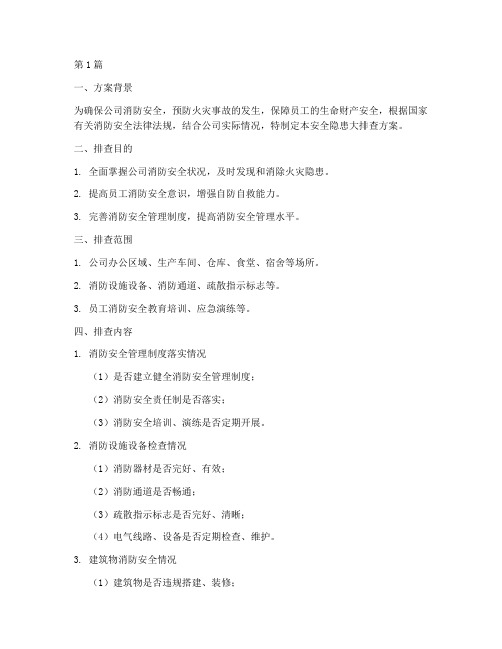 第 1 篇

一、方案背景

为确保公司消防安全，预防火灾事故的发生，保障员工的生命财产安全，根据国家有关消防安全法律法规，结合公司实际情况，特制定本安全隐患大排查方案。

二、排查目的

1. 全面掌握公司消防安全状况，及时发现和消除火灾隐患。

2. 提高员工消防安全意识，增强自防自救能力。

3. 完善消防安全管理制度，提高消防安全管理水平。

三、排查范围

1. 公司办公区域、生产车间、仓库、食堂、宿舍等场所。

2. 消防设施设备、消防通道、疏散指示标志等。

3. 员工消防安全教育培训、应急演练等。

四、排查内容

1. 消防安全管理制度落实情况

（1）是否建立健全消防安全管理制度；

（2）消防安全责任制是否落实；

（3）消防安全培训、演练是否定期开展。

2. 消防设施设备检查情况

（1）消防器材是否完好、有效；

（2）消防通道是否畅通；

（3）疏散指示标志是否完好、清晰；

（4）电气线路、设备是否定期检查、维护。

3. 建筑物消防安全情况

（1）建筑物是否违规搭建、装修；